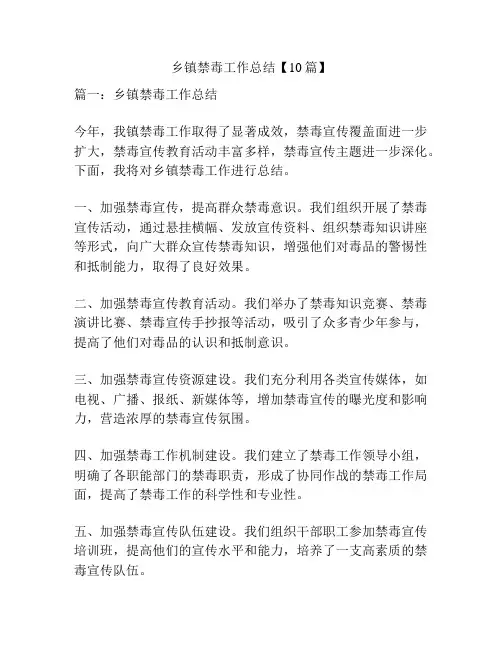 乡镇禁毒工作总结【10篇】

篇一：乡镇禁毒工作总结

今年，我镇禁毒工作取得了显著成效，禁毒宣传覆盖面进一步扩大，禁毒宣传教育活动丰富多样，禁毒宣传主题进一步深化。下面，我将对乡镇禁毒工作进行总结。

一、加强禁毒宣传，提高群众禁毒意识。我们组织开展了禁毒宣传活动，通过悬挂横幅、发放宣传资料、组织禁毒知识讲座等形式，向广大群众宣传禁毒知识，增强他们对毒品的警惕性和抵制能力，取得了良好效果。

二、加强禁毒宣传教育活动。我们举办了禁毒知识竞赛、禁毒演讲比赛、禁毒宣传手抄报等活动，吸引了众多青少年参与，提高了他们对毒品的认识和抵制意识。

三、加强禁毒宣传资源建设。我们充分利用各类宣传媒体，如电视、广播、报纸、新媒体等，增加禁毒宣传的曝光度和影响力，营造浓厚的禁毒宣传氛围。

四、加强禁毒工作机制建设。我们建立了禁毒工作领导小组，明确了各职能部门的禁毒职责，形成了协同作战的禁毒工作局面，提高了禁毒工作的科学性和专业性。

五、加强禁毒宣传队伍建设。我们组织干部职工参加禁毒宣传培训班，提高他们的宣传水平和能力，培养了一支高素质的禁毒宣传队伍。